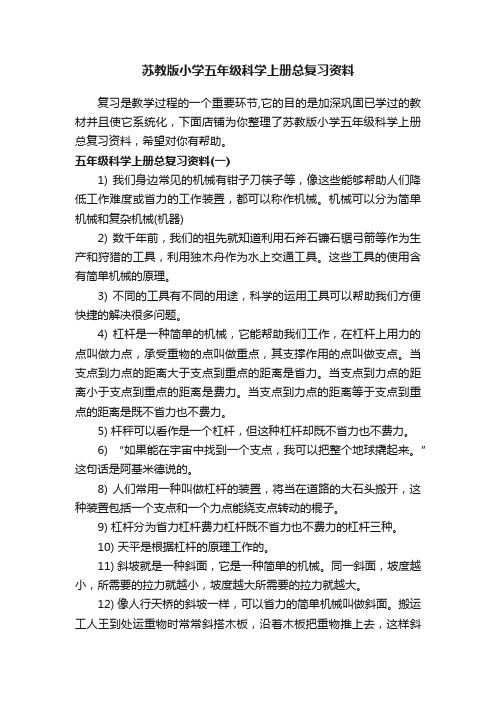 苏教版小学五年级科学上册总复习资料

复习是教学过程的一个重要环节,它的目的是加深巩固已学过的教材并且使它系统化，下面店铺为你整理了苏教版小学五年级科学上册总复习资料，希望对你有帮助。

五年级科学上册总复习资料(一)

1) 我们身边常见的机械有钳子刀筷子等，像这些能够帮助人们降低工作难度或省力的工作装置，都可以称作机械。机械可以分为简单机械和复杂机械(机器)

2) 数千年前，我们的祖先就知道利用石斧石镰石锯弓箭等作为生产和狩猎的工具，利用独木舟作为水上交通工具。这些工具的使用含有简单机械的原理。

3) 不同的工具有不同的用途，科学的运用工具可以帮助我们方便快捷的解决很多问题。

4) 杠杆是一种简单的机械，它能帮助我们工作，在杠杆上用力的点叫做力点，承受重物的点叫做重点，其支撑作用的点叫做支点。当支点到力点的距离大于支点到重点的距离是省力。当支点到力点的距离小于支点到重点的距离是费力。当支点到力点的距离等于支点到重点的距离是既不省力也不费力。

5) 杆秤可以看作是一个杠杆，但这种杠杆却既不省力也不费力。

6) “如果能在宇宙中找到一个支点，我可以把整个地球撬起来。”这句话是阿基米德说的。

8) 人们常用一种叫做杠杆的装置，将当在道路的大石头搬开，这种装置包括一个支点和一个力点能绕支点转动的棍子。

9) 杠杆分为省力杠杆费力杠杆既不省力也不费力的杠杆三种。

10) 天平是根据杠杆的原理工作的。

11) 斜坡就是一种斜面，它是一种简单的机械。同一斜面，坡度越小，所需要的拉力就越小，坡度越大所需要的拉力就越大。

12) 像人行天桥的斜坡一样，可以省力的简单机械叫做斜面。搬运工人王到处运重物时常常斜搭木板，沿着木板把重物推上去，这样斜